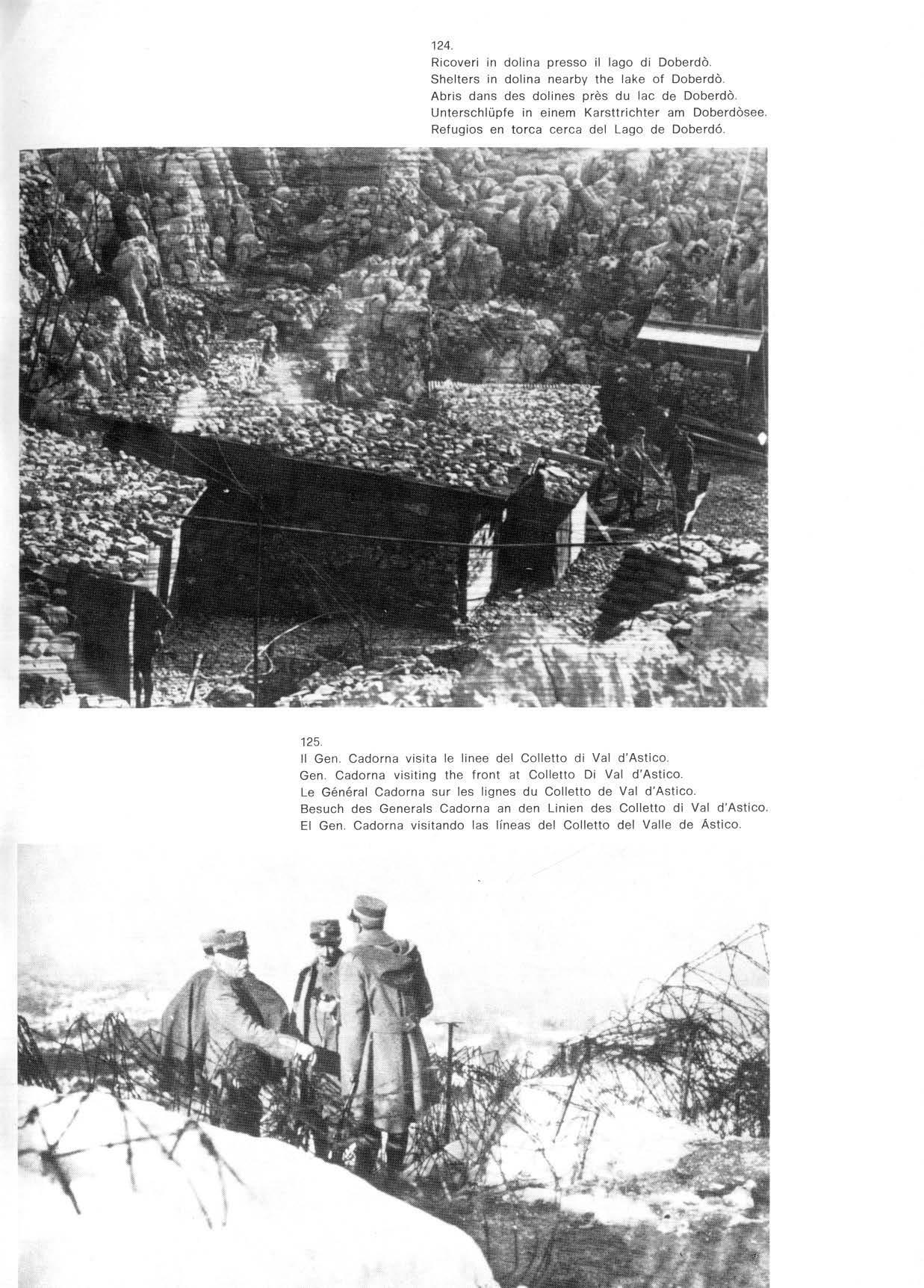 124.
Ricoveri in dolina presso il lago di Doberdò.
Shelters in dolina nearby the lake of Doberdò.
Abris dans des dolines près du lac de Doberdò.
Unterschlüpfe in einem Karsttrichter am Doberdòsee.
Refugios en torca cerca del Lago de Doberdó.

125.
Il Gen. Cadorna visita le linee del Colletto di Val d'Astico.
Gen. Cadorna visiting the front at Colletto Di Val d'Astico.
Le Général Cadorna sur les lignes du Colletto de Val d'Astico.
Besuch des Generals Cadorna an den Linien des Colletto di Val d'Astico.
El Gen. Cadorna visitando las líneas del Colletto del Valle de Ástico.